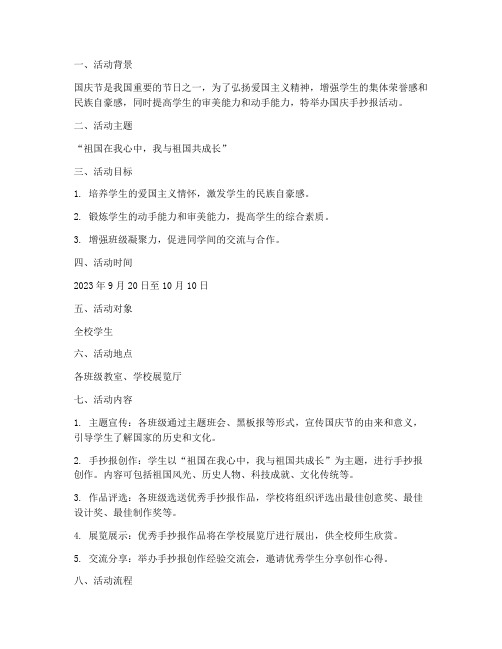 一、活动背景

国庆节是我国重要的节日之一，为了弘扬爱国主义精神，增强学生的集体荣誉感和民族自豪感，同时提高学生的审美能力和动手能力，特举办国庆手抄报活动。

二、活动主题

“祖国在我心中，我与祖国共成长”

三、活动目标

1. 培养学生的爱国主义情怀，激发学生的民族自豪感。

2. 锻炼学生的动手能力和审美能力，提高学生的综合素质。

3. 增强班级凝聚力，促进同学间的交流与合作。

四、活动时间

2023 年 9 月 20 日至 10 月 10 日

五、活动对象

全校学生

六、活动地点

各班级教室、学校展览厅

七、活动内容

1. 主题宣传：各班级通过主题班会、黑板报等形式，宣传国庆节的由来和意义，引导学生了解国家的历史和文化。

2. 手抄报创作：学生以“祖国在我心中，我与祖国共成长”为主题，进行手抄报创作。内容可包括祖国风光、历史人物、科技成就、文化传统等。

3. 作品评选：各班级选送优秀手抄报作品，学校将组织评选出最佳创意奖、最佳设计奖、最佳制作奖等。

4. 展览展示：优秀手抄报作品将在学校展览厅进行展出，供全校师生欣赏。

5. 交流分享：举办手抄报创作经验交流会，邀请优秀学生分享创作心得。

八、活动流程